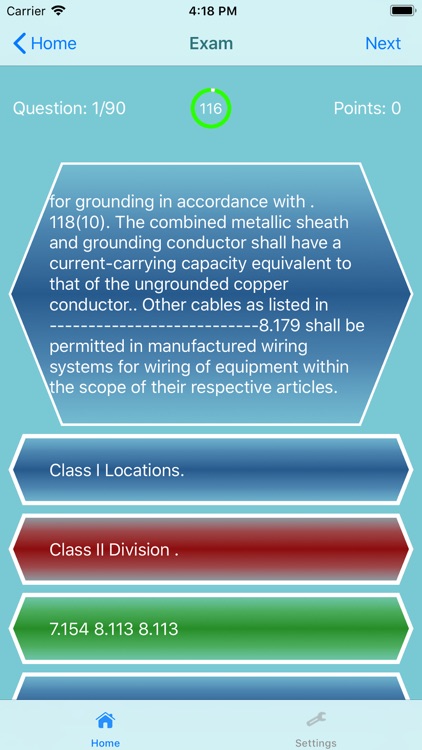 Carrier 4:18 PM

Home Exam Next

Question: 1/90 116 Points: 0

for grounding in accordance with . 118(10). The combined metallic sheath and grounding conductor shall have a current-carrying capacity equivalent to that of the ungrounded copper conductor.. Other cables as listed in ---------------------------8.179 shall be permitted in manufactured wiring systems for wiring of equipment within the scope of their respective articles.

Class I Locations.

Class II Division .

7.154 8.113 8.113

Home Settings